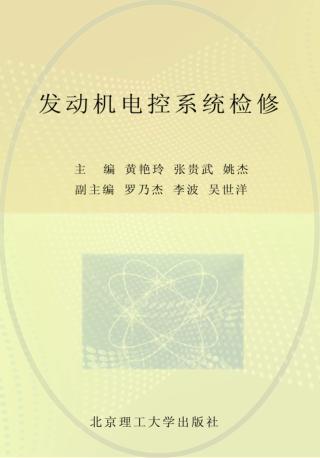 发动机电控系统检修

主　编　黄艳玲　张贵武　姚杰
副主编　罗乃杰　李波　吴世洋

北京理工大学出版社